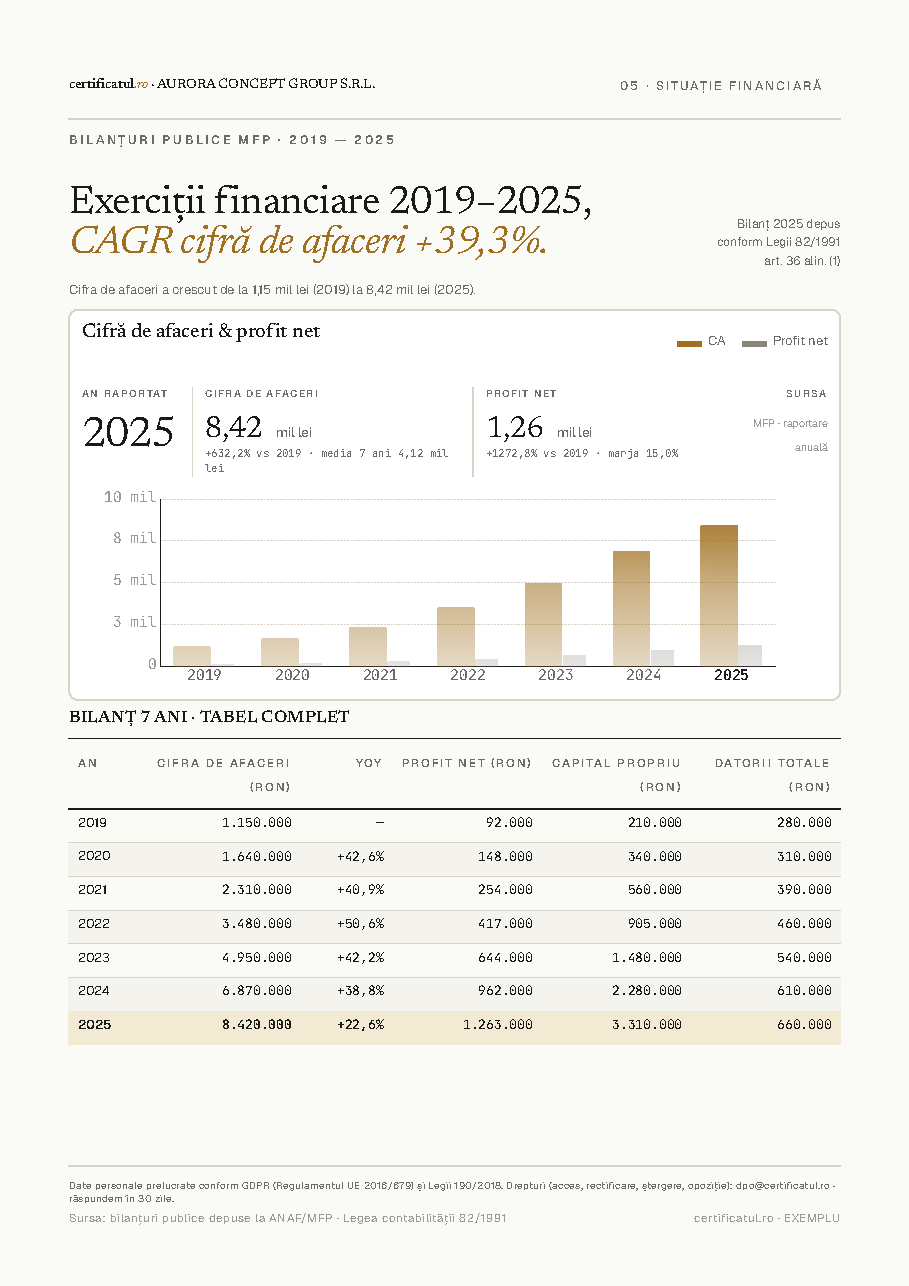 certificatul.ro · AURORA CONCEPT GROUP S.R.L.

05 · SITUAȚIE FINANCIARĂ

BILANȚURI PUBLICE MFP · 2019 — 2025

Exerciții financiare 2019–2025, CAGR cifră de afaceri +39,3%.

Bilanț 2025 depus conform Legii 82/1991 art. 36 alin. (1)

Cifra de afaceri a crescut de la 1,15 mil lei (2019) la 8,42 mil lei (2025).

Cifră de afaceri & profit net

CA
Profit net

AN RAPORTAT
2025

CIFRA DE AFACERI
8,42 mil lei
+632,2% vs 2019 · media 7 ani 4,12 mil lei

PROFIT NET
1,26 mil lei
+1272,8% vs 2019 · marja 15,0%

SURSA
MFP · raportare anuală

10 mil
8 mil
5 mil
3 mil
0
2019
2020
2021
2022
2023
2024
2025

BILANȚ 7 ANI · TABEL COMPLET

| AN | CIFRA DE AFACERI (RON) | YOY | PROFIT NET (RON) | CAPITAL PROPRIU (RON) | DATORII TOTALE (RON) |
|---|---|---|---|---|---|
| 2019 | 1.150.000 | — | 92.000 | 210.000 | 280.000 |
| 2020 | 1.640.000 | +42,6% | 148.000 | 340.000 | 310.000 |
| 2021 | 2.310.000 | +40,9% | 254.000 | 560.000 | 390.000 |
| 2022 | 3.480.000 | +50,6% | 417.000 | 905.000 | 460.000 |
| 2023 | 4.950.000 | +42,2% | 644.000 | 1.480.000 | 540.000 |
| 2024 | 6.870.000 | +38,8% | 962.000 | 2.280.000 | 610.000 |
| 2025 | 8.420.000 | +22,6% | 1.263.000 | 3.310.000 | 660.000 |

Date personale prelucrate conform GDPR (Regulamentul UE 2016/679) și Legii 190/2018. Drepturi (acces, rectificare, ștergere, opoziție): dpo@certificatul.ro · răspundem în 30 zile.

Sursa: bilanțuri publice depuse la ANAF/MFP · Legea contabilității 82/1991

certificatul.ro · EXEMPLU